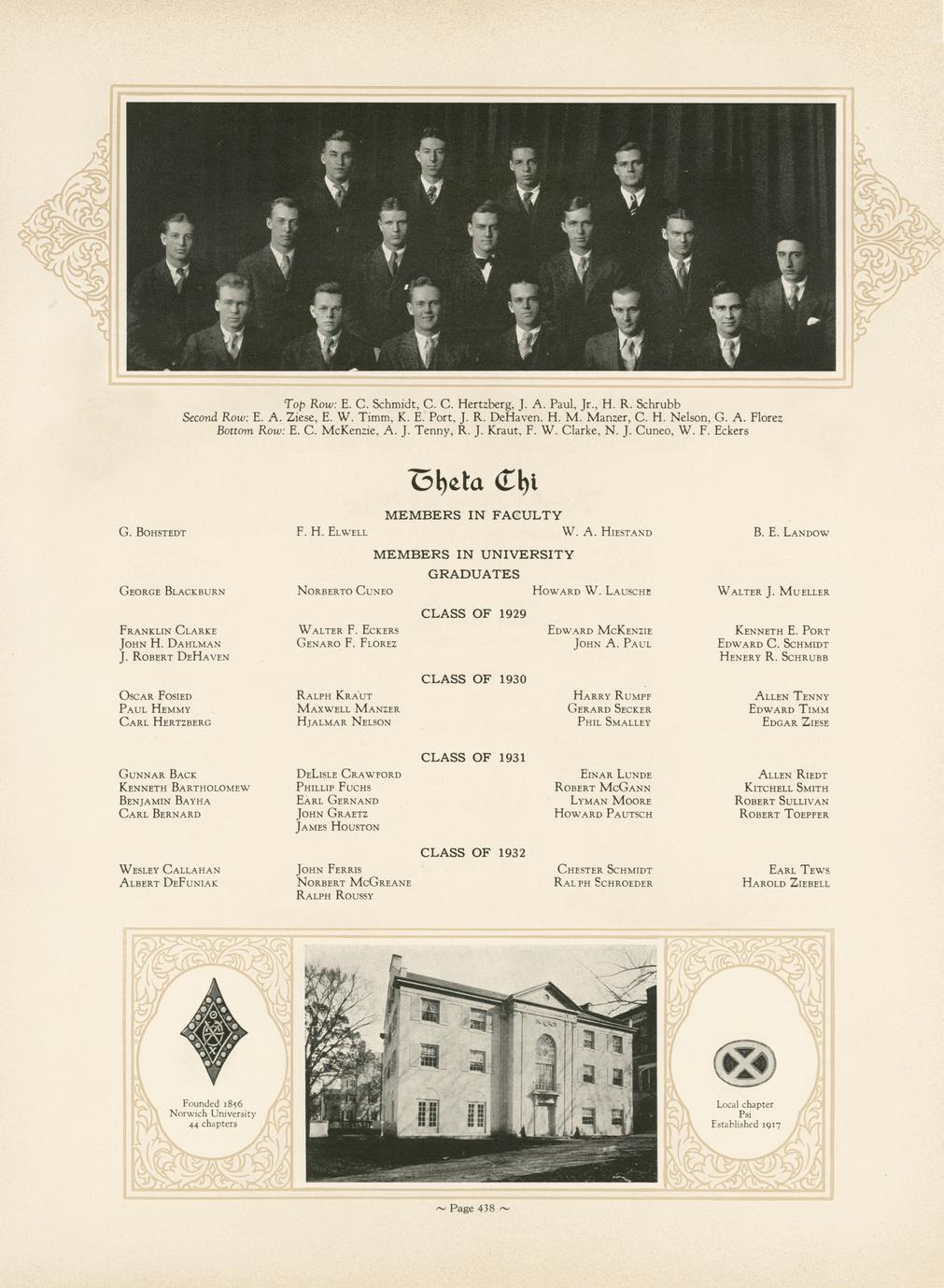 Top Row: E. C. Schmidt, C. C. Hertzberg, J. A. Paul, Jr., H. R. Schrubb
Second Row: E. A. Ziese, E. W. Timm, K. E. Port, J. R. DeHaven. H. M. Manzer, C. H. Nelson, G. A. Florez
Bottom Row: E. C. McKenzie, A. J. Tenny, R. J. Kraut, F. W. Clarke, N. J. Cuneo, W. F. Eckers

Theta Chi

MEMBERS IN FACULTY

G. Bohstedt F. H. Elwell W. A. Hiestand B. E. Landow

MEMBERS IN UNIVERSITY

GRADUATES

George Blackburn Norberto Cuneo Howard W. Lausche Walter J. Mueller

CLASS OF 1929

Franklin Clarke
John H. Dahlman
J. Robert DeHaven

Walter F. Eckers
Genaro F. Florez

Edward McKenzie
John A. Paul

Kenneth E. Port
Edward C. Schmidt
Henery R. Schrubb

CLASS OF 1930

Oscar Fosied
Paul Hemmy
Carl Hertzberg

Ralph Kraut
Maxwell Manzer
Hjalmar Nelson

Harry Rumpf
Gerard Secker
Phil Smalley

Allen Tenny
Edward Timm
Edgar Ziese

CLASS OF 1931

Gunnar Back
Kenneth Bartholomew
Benjamin Bayha
Carl Bernard

DeLisle Crawford
Phillip Fuchs
Earl Gernand
John Graetz
James Houston

Einar Lunde
Robert McGann
Lyman Moore
Howard Pautsch

Allen Riedt
Kitchell Smith
Robert Sullivan
Robert Toepfer

CLASS OF 1932

Wesley Callahan
Albert DeFuniak

John Ferris
Norbert McGreane
Ralph Roussy

Chester Schmidt
Ralph Schroeder

Earl Tews
Harold Ziebell

Founded 1856
Norwich University
44 chapters

Local chapter
Psi
Established 1917

~ Page 438 ~